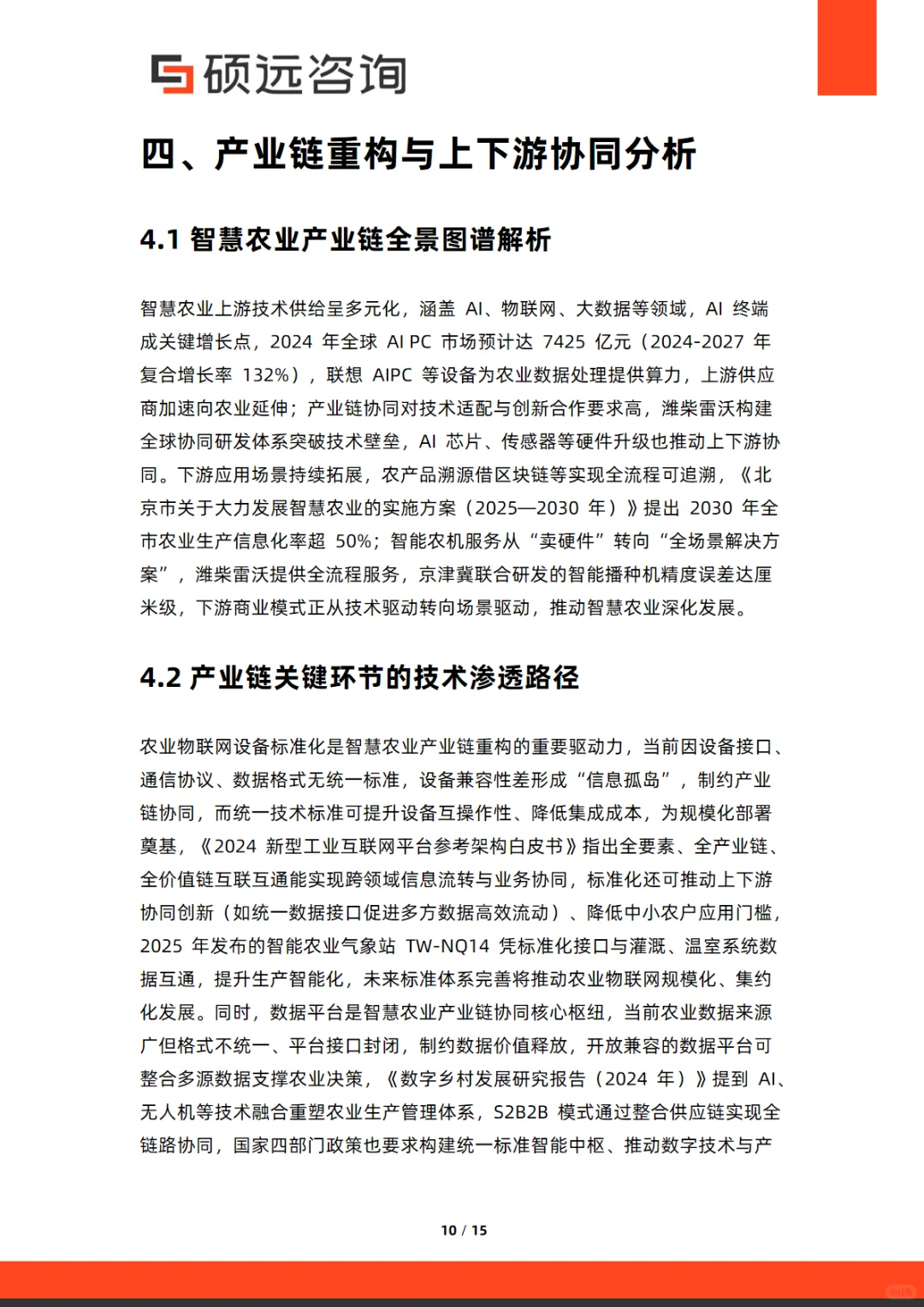 硕远咨询

四、产业链重构与上下游协同分析

4.1 智慧农业产业链全景图谱解析

智慧农业上游技术供给呈多元化，涵盖 AI、物联网、大数据等领域，AI 终端成关键增长点，2024 年全球 AI PC 市场预计达 7425 亿元（2024-2027 年复合增长率 132%），联想 AIPC 等设备为农业数据处理提供算力，上游供应商加速向农业延伸；产业链协同对技术适配与创新合作要求高，潍柴雷沃构建全球协同研发体系突破技术壁垒，AI 芯片、传感器等硬件升级也推动上下游协同。下游应用场景持续拓展，农产品溯源借区块链等实现全流程可追溯，《北京市关于大力发展智慧农业的实施方案（2025—2030 年）》提出 2030 年全市农业生产信息化率超 50%；智能农机服务从“卖硬件”转向“全场景解决方案”，潍柴雷沃提供全流程服务，京津冀联合研发的智能播种机精度误差达厘米级，下游商业模式正从技术驱动转向场景驱动，推动智慧农业深化发展。

4.2 产业链关键环节的技术渗透路径

农业物联网设备标准化是智慧农业产业链重构的重要驱动力，当前因设备接口、通信协议、数据格式无统一标准，设备兼容性差形成“信息孤岛”，制约产业链协同，而统一技术标准可提升设备互操作性、降低集成成本，为规模化部署奠基，《2024 新型工业互联网平台参考架构白皮书》指出全要素、全产业链、全价值链互联互通能实现跨领域信息流转与业务协同，标准化还可推动上下游协同创新（如统一数据接口促进多方数据高效流动）、降低中小农户应用门槛，2025 年发布的智能农业气象站 TW-NQ14 凭标准化接口与灌溉、温室系统数据互通，提升生产智能化，未来标准体系完善将推动农业物联网规模化、集约化发展。同时，数据平台是智慧农业产业链协同核心枢纽，当前农业数据来源广但格式不统一、平台接口封闭，制约数据价值释放，开放兼容的数据平台可整合多源数据支撑农业决策，《数字乡村发展研究报告（2024 年）》提到 AI、无人机等技术融合重塑农业生产管理体系，S2B2B 模式通过整合供应链实现全链路协同，国家四部门政策也要求构建统一标准智能中枢、推动数字技术与产

10 / 15